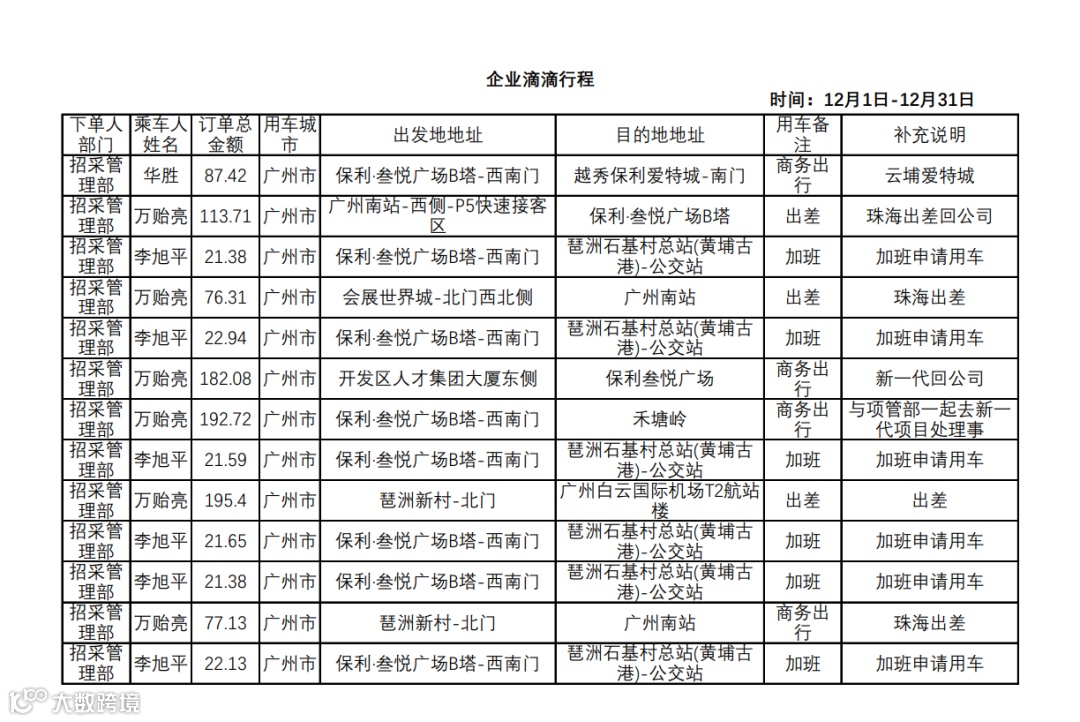 企业滴滴行程

时间：12月1日-12月31日

| 下单人部门 | 乘车人姓名 | 订单总金额 | 用车城市 | 出发地地址 | 目的地地址 | 用车备注 | 补充说明 |
|---|---|---|---|---|---|---|---|
| 招采管理部 | 华胜 | 87.42 | 广州市 | 保利·叁悦广场B塔-西南门 | 越秀保利爱特城-南门 | 商务出行 | 云埔爱特城 |
| 招采管理部 | 万贻亮 | 113.71 | 广州市 | 广州南站-西侧-P5快速接客区 | 保利·叁悦广场B塔 | 出差 | 珠海出差回公司 |
| 招采管理部 | 李旭平 | 21.38 | 广州市 | 保利·叁悦广场B塔-西南门 | 琶洲石基村总站(黄埔古港)-公交站 | 加班 | 加班申请用车 |
| 招采管理部 | 万贻亮 | 76.31 | 广州市 | 会展世界城-北门西北侧 | 广州南站 | 出差 | 珠海出差 |
| 招采管理部 | 李旭平 | 22.94 | 广州市 | 保利·叁悦广场B塔-西南门 | 琶洲石基村总站(黄埔古港)-公交站 | 加班 | 加班申请用车 |
| 招采管理部 | 万贻亮 | 182.08 | 广州市 | 开发区人才集团大厦东侧 | 保利叁悦广场 | 商务出行 | 新一代回公司 |
| 招采管理部 | 万贻亮 | 192.72 | 广州市 | 保利·叁悦广场B塔-西南门 | 禾塘岭 | 商务出行 | 与项管部一起去新一代项目处理事 |
| 招采管理部 | 李旭平 | 21.59 | 广州市 | 保利·叁悦广场B塔-西南门 | 琶洲石基村总站(黄埔古港)-公交站 | 加班 | 加班申请用车 |
| 招采管理部 | 万贻亮 | 195.4 | 广州市 | 琶洲新村-北门 | 广州白云国际机场T2航站楼 | 出差 | 出差 |
| 招采管理部 | 李旭平 | 21.65 | 广州市 | 保利·叁悦广场B塔-西南门 | 琶洲石基村总站(黄埔古港)-公交站 | 加班 | 加班申请用车 |
| 招采管理部 | 李旭平 | 21.38 | 广州市 | 保利·叁悦广场B塔-西南门 | 琶洲石基村总站(黄埔古港)-公交站 | 加班 | 加班申请用车 |
| 招采管理部 | 万贻亮 | 77.13 | 广州市 | 琶洲新村-北门 | 广州南站 | 商务出行 | 珠海出差 |
| 招采管理部 | 李旭平 | 22.13 | 广州市 | 保利·叁悦广场B塔-西南门 | 琶洲石基村总站(黄埔古港)-公交站 | 加班 | 加班申请用车 |

大数跨境